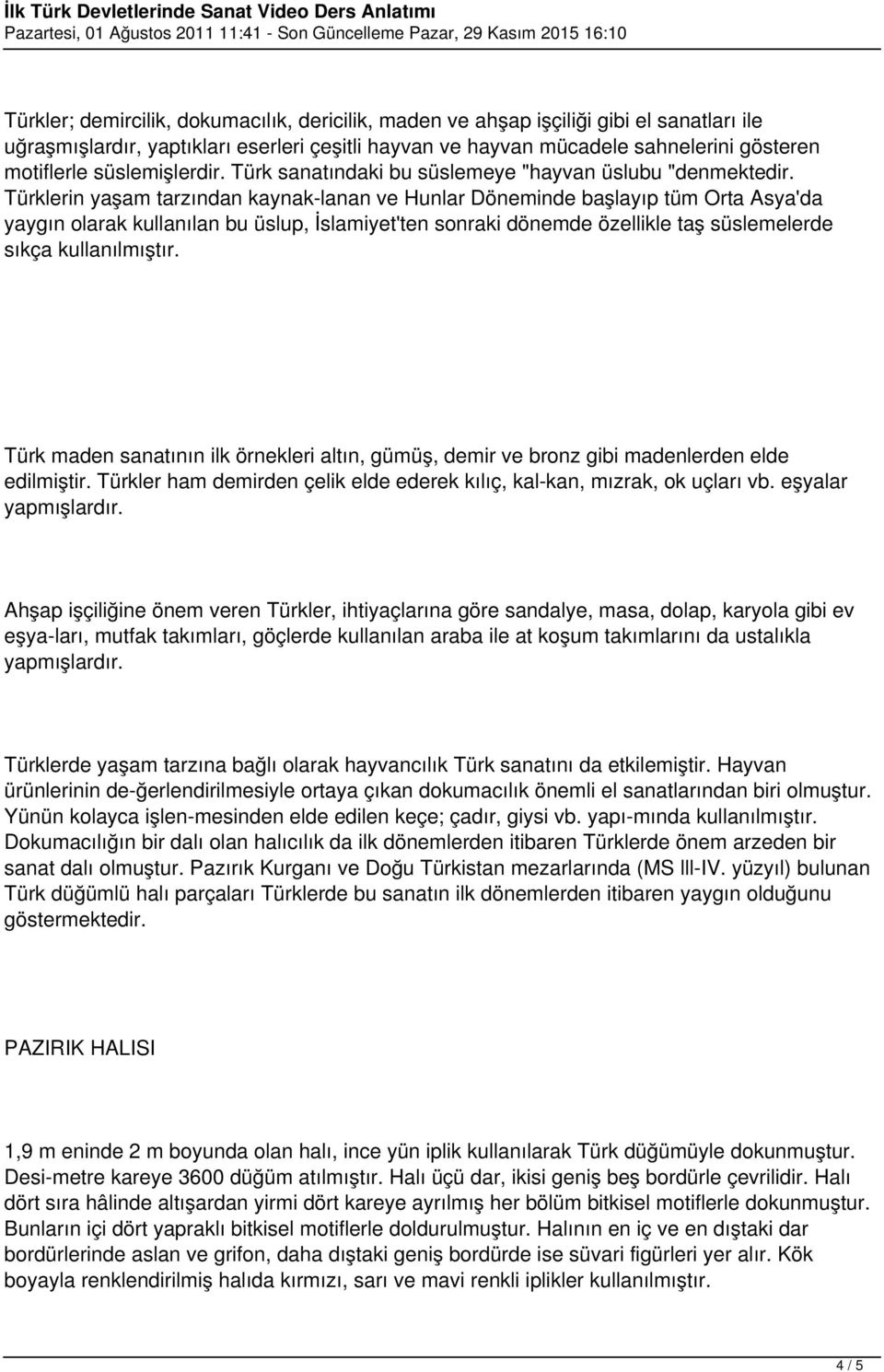 İlk Türk Devletlerinde Sanat Video Ders Anlatımı
Pazartesi, 01 Ağustos 2011 11:41 - Son Güncelleme Pazar, 29 Kasım 2015 16:10

Türkler; demircilik, dokumacılık, dericilik, maden ve ahşap işçiliği gibi el sanatları ile uğraşmışlardır, yaptıkları eserleri çeşitli hayvan ve hayvan mücadele sahnelerini gösteren motiflerle süslemişlerdir. Türk sanatındaki bu süslemeye "hayvan üslubu "denmektedir. Türklerin yaşam tarzından kaynak-lanan ve Hunlar Döneminde başlayıp tüm Orta Asya'da yaygın olarak kullanılan bu üslup, İslamiyet'ten sonraki dönemde özellikle taş süslemelerde sıkça kullanılmıştır.

Türk maden sanatının ilk örnekleri altın, gümüş, demir ve bronz gibi madenlerden elde edilmiştir. Türkler ham demirden çelik elde ederek kılıç, kal-kan, mızrak, ok uçları vb. eşyalar yapmışlardır.

Ahşap işçiliğine önem veren Türkler, ihtiyaçlarına göre sandalye, masa, dolap, karyola gibi ev eşya-ları, mutfak takımları, göçlerde kullanılan araba ile at koşum takımlarını da ustalıkla yapmışlardır.

Türklerde yaşam tarzına bağlı olarak hayvancılık Türk sanatını da etkilemiştir. Hayvan ürünlerinin de-ğerlendirilmesiyle ortaya çıkan dokumacılık önemli el sanatlarından biri olmuştur. Yünün kolayca işlen-mesinden elde edilen keçe; çadır, giysi vb. yapı-mında kullanılmıştır. Dokumacılığın bir dalı olan halıcılık da ilk dönemlerden itibaren Türklerde önem arzeden bir sanat dalı olmuştur. Pazırık Kurganı ve Doğu Türkistan mezarlarında (MS lll-IV. yüzyıl) bulunan Türk düğümlü halı parçaları Türklerde bu sanatın ilk dönemlerden itibaren yaygın olduğunu göstermektedir.

PAZIRIK HALISI

1,9 m eninde 2 m boyunda olan halı, ince yün iplik kullanılarak Türk düğümüyle dokunmuştur. Desi-metre kareye 3600 düğüm atılmıştır. Halı üçü dar, ikisi geniş beş bordürle çevrilidir. Halı dört sıra hâlinde altışardan yirmi dört kareye ayrılmış her bölüm bitkisel motiflerle dokunmuştur. Bunların içi dört yapraklı bitkisel motiflerle doldurulmuştur. Halının en iç ve en dıştaki dar bordürlerinde aslan ve grifon, daha dıştaki geniş bordürde ise süvari figürleri yer alır. Kök boyayla renklendirilmiş halıda kırmızı, sarı ve mavi renkli iplikler kullanılmıştır.

4 / 5